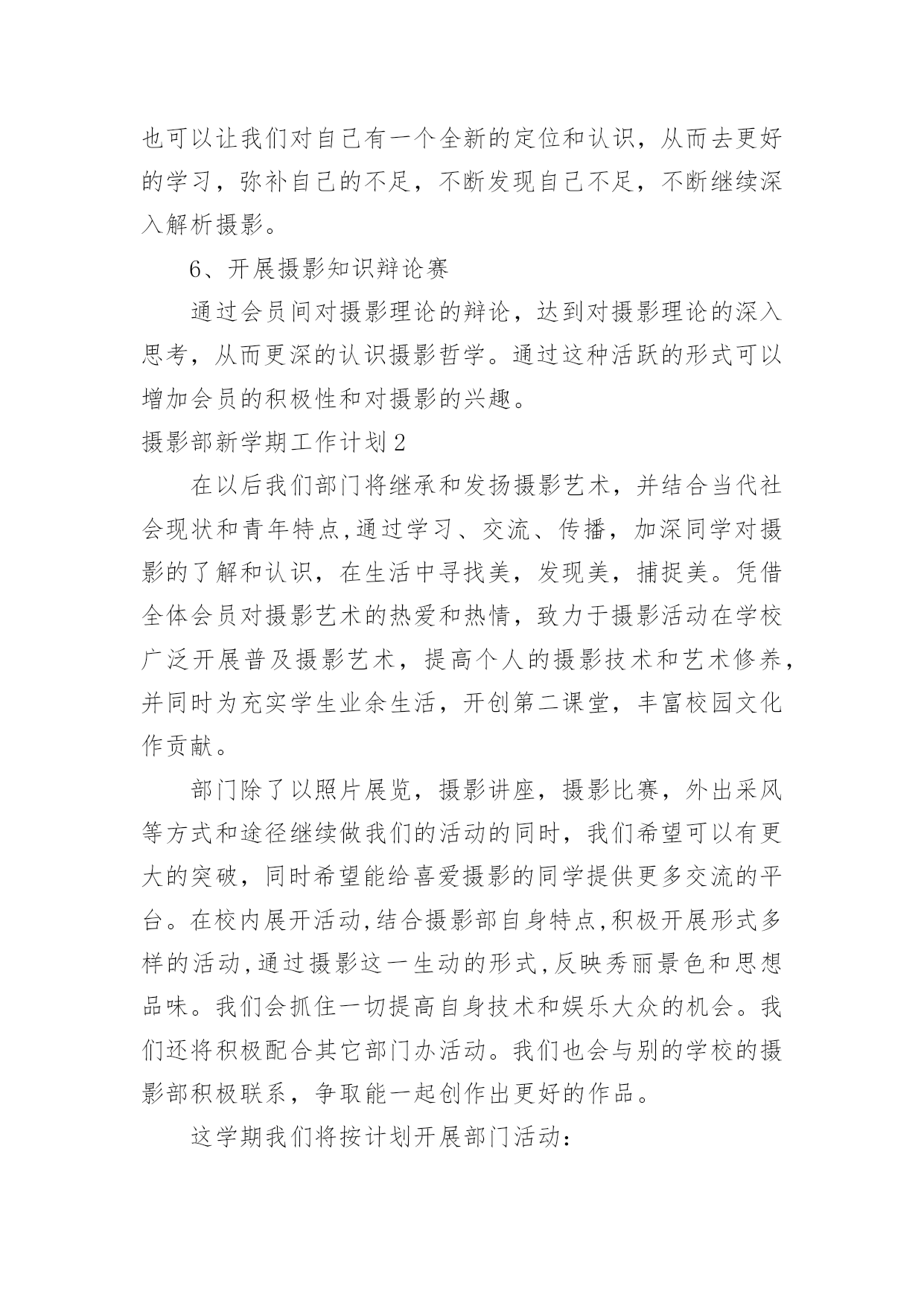 也可以让我们对自己有一个全新的定位和认识，从而去更好的学习，弥补自己的不足，不断发现自己不足，不断继续深入解析摄影。

6、开展摄影知识辩论赛

通过会员间对摄影理论的辩论，达到对摄影理论的深入思考，从而更深的认识摄影哲学。通过这种活跃的形式可以增加会员的积极性和对摄影的兴趣。

摄影部新学期工作计划2

在以后我们部门将继承和发扬摄影艺术，并结合当代社会现状和青年特点,通过学习、交流、传播，加深同学对摄影的了解和认识，在生活中寻找美，发现美，捕捉美。凭借全体会员对摄影艺术的热爱和热情，致力于摄影活动在学校广泛开展普及摄影艺术，提高个人的摄影技术和艺术修养，并同时为充实学生业余生活，开创第二课堂，丰富校园文化作贡献。

部门除了以照片展览，摄影讲座，摄影比赛，外出采风等方式和途径继续做我们的活动的同时，我们希望可以有更大的突破，同时希望能给喜爱摄影的同学提供更多交流的平台。在校内展开活动,结合摄影部自身特点,积极开展形式多样的活动,通过摄影这一生动的形式,反映秀丽景色和思想品味。我们会抓住一切提高自身技术和娱乐大众的机会。我们还将积极配合其它部门办活动。我们也会与别的学校的摄影部积极联系，争取能一起创作出更好的作品。

这学期我们将按计划开展部门活动：